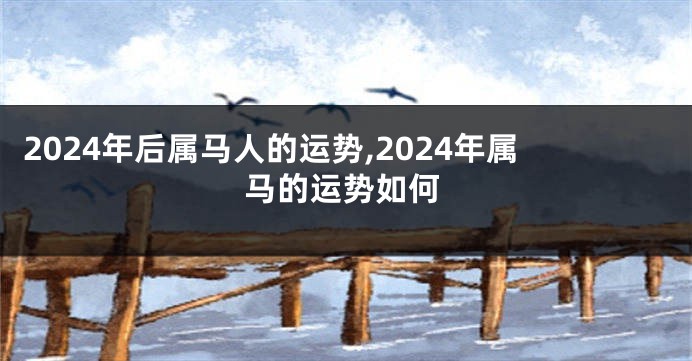 2024年后属马人的运势,2024年属马的运势如何